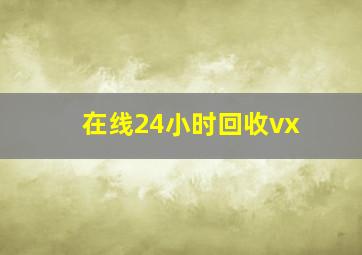 在线24小时回收vx